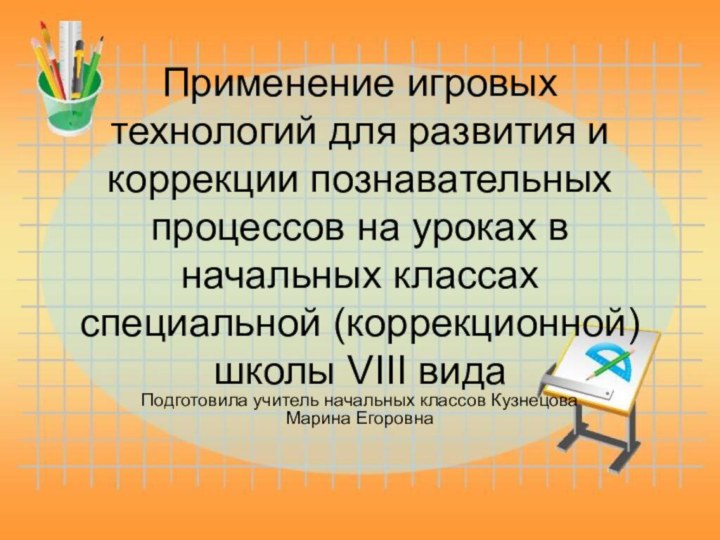 Применение игровых технологий для развития и коррекции познавательных процессов на уроках в начальных классах специальной (коррекционной) школы VIII вида

Подготовила учитель начальных классов Кузнецова Марина Егоровна